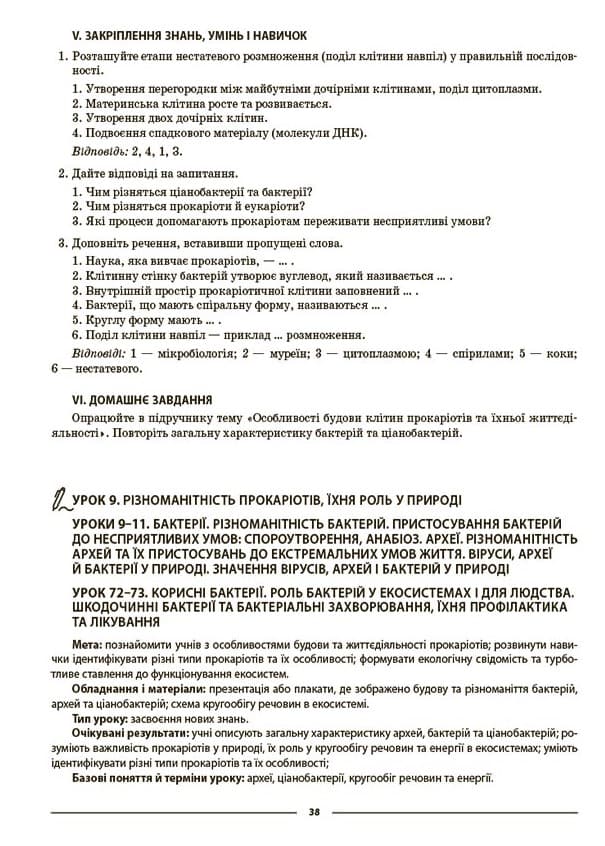 V. ЗАКРІПЛЕННЯ ЗНАНЬ, УМІНЬ І НАВИЧОК

1. Розташуйте етапи нестатевого розмноження (поділ клітини навпіл) у правильній послідовності.

1. Утворення перегородки між майбутніми дочірніми клітинами, поділ цитоплазми.
2. Материнська клітина росте та розвивається.
3. Утворення двох дочірніх клітин.
4. Подвоєння спадкового матеріалу (молекули ДНК).

Відповідь: 2, 4, 1, 3.

2. Дайте відповіді на запитання.

1. Чим різняться ціанобактерії та бактерії?
2. Чим різняться прокаріоти й еукаріоти?
3. Які процеси допомагають прокаріотам переживати несприятливі умови?

3. Доповніть речення, вставивши пропущені слова.

1. Наука, яка вивчає прокаріотів, — ... .
2. Клітинну стінку бактерій утворює вуглевод, який називається ... .
3. Внутрішній простір прокаріотичної клітини заповнений ... .
4. Бактерії, що мають спіральну форму, називаються ... .
5. Круглу форму мають ... .
6. Поділ клітини навпіл — приклад ... розмноження.

Відповіді: 1 — мікробіологія; 2 — муреїн; 3 — цитоплазмою; 4 — спірилами; 5 — коки; 6 — нестатевого.

VI. ДОМАШНЄ ЗАВДАННЯ

Опрацюйте в підручнику тему «Особливості будови клітин прокаріотів та їхньої життєдіяльності». Повторіть загальну характеристику бактерій та ціанобактерій.

УРОК 9. РІЗНОМАНІТНІСТЬ ПРОКАРІОТІВ, ЇХНЯ РОЛЬ У ПРИРОДІ

УРОКИ 9–11. БАКТЕРІЇ. РІЗНОМАНІТНІСТЬ БАКТЕРІЙ. ПРИСТОСУВАННЯ БАКТЕРІЙ ДО НЕСПРИЯТЛИВИХ УМОВ: СПОРОУТВОРЕННЯ, АНАБІОЗ. АРХЕЇ. РІЗНОМАНІТНІСТЬ АРХЕЙ ТА ЇХ ПРИСТОСУВАНЬ ДО ЕКСТРЕМАЛЬНИХ УМОВ ЖИТТЯ. ВІРУСИ, АРХЕЇ Й БАКТЕРІЇ У ПРИРОДІ. ЗНАЧЕННЯ ВІРУСІВ, АРХЕЙ І БАКТЕРІЙ У ПРИРОДІ

УРОК 72–73. КОРИСНІ БАКТЕРІЇ. РОЛЬ БАКТЕРІЙ У ЕКОСИСТЕМАХ І ДЛЯ ЛЮДСТВА. ШКОДОЧИННІ БАКТЕРІЇ ТА БАКТЕРІАЛЬНІ ЗАХВОРЮВАННЯ, ЇХНЯ ПРОФІЛАКТИКА ТА ЛІКУВАННЯ

Мета: познайомити учнів з особливостями будови та життєдіяльності прокаріотів; розвинути навички ідентифікувати різні типи прокаріотів та їх особливості; формувати екологічну свідомість та турботливе ставлення до функціонування екосистем.

Обладнання і матеріали: презентація або плакати, де зображено будову та різноманіття бактерій, архей та ціанобактерій; схема кругообігу речовин в екосистемі.

Тип уроку: засвоєння нових знань.

Очікувані результати: учні описують загальну характеристику архей, бактерій та ціанобактерій; розуміють важливість прокаріотів у природі, їх роль у кругообігу речовин та енергії в екосистемах; уміють ідентифікувати різні типи прокаріотів та їх особливості;

Базові поняття й терміни уроку: археї, ціанобактерії, кругообіг речовин та енергії.

38